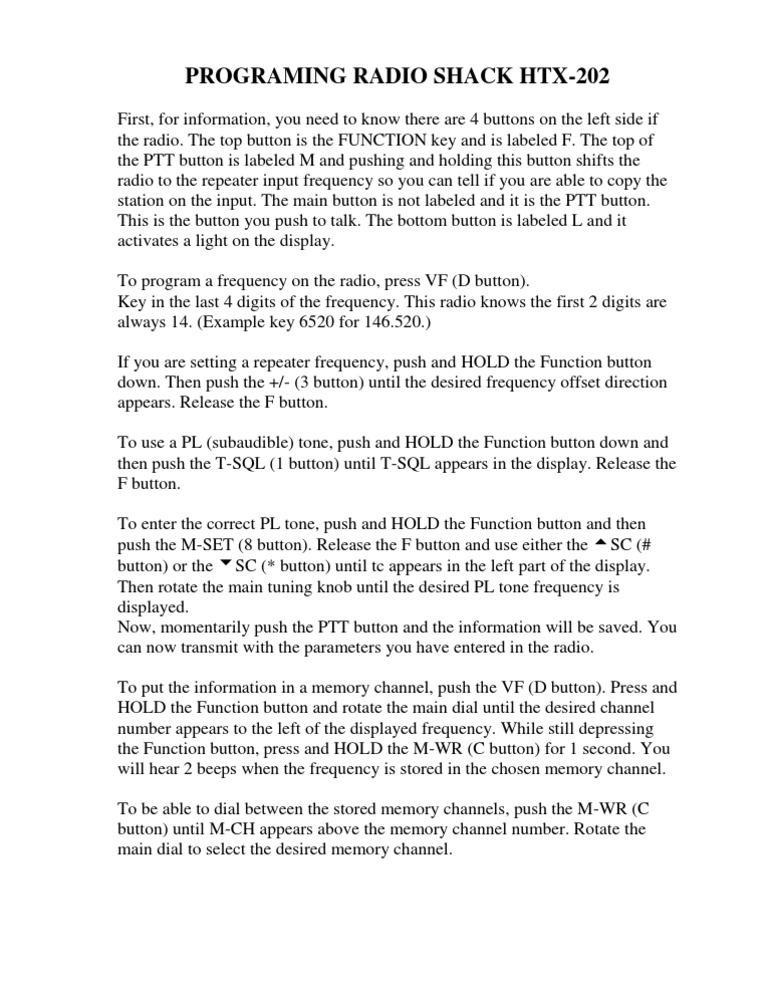 PROGRAMING RADIO SHACK HTX-202

First, for information, you need to know there are 4 buttons on the left side if the radio. The top button is the FUNCTION key and is labeled F. The top of the PTT button is labeled M and pushing and holding this button shifts the radio to the repeater input frequency so you can tell if you are able to copy the station on the input. The main button is not labeled and it is the PTT button. This is the button you push to talk. The bottom button is labeled L and it activates a light on the display.

To program a frequency on the radio, press VF (D button).
Key in the last 4 digits of the frequency. This radio knows the first 2 digits are always 14. (Example key 6520 for 146.520.)

If you are setting a repeater frequency, push and HOLD the Function button down. Then push the +/- (3 button) until the desired frequency offset direction appears. Release the F button.

To use a PL (subaudible) tone, push and HOLD the Function button down and then push the T-SQL (1 button) until T-SQL appears in the display. Release the F button.

To enter the correct PL tone, push and HOLD the Function button and then push the M-SET (8 button). Release the F button and use either the ▲SC (# button) or the ▼SC (* button) until tc appears in the left part of the display. Then rotate the main tuning knob until the desired PL tone frequency is displayed.
Now, momentarily push the PTT button and the information will be saved. You can now transmit with the parameters you have entered in the radio.

To put the information in a memory channel, push the VF (D button). Press and HOLD the Function button and rotate the main dial until the desired channel number appears to the left of the displayed frequency. While still depressing the Function button, press and HOLD the M-WR (C button) for 1 second. You will hear 2 beeps when the frequency is stored in the chosen memory channel.

To be able to dial between the stored memory channels, push the M-WR (C button) until M-CH appears above the memory channel number. Rotate the main dial to select the desired memory channel.